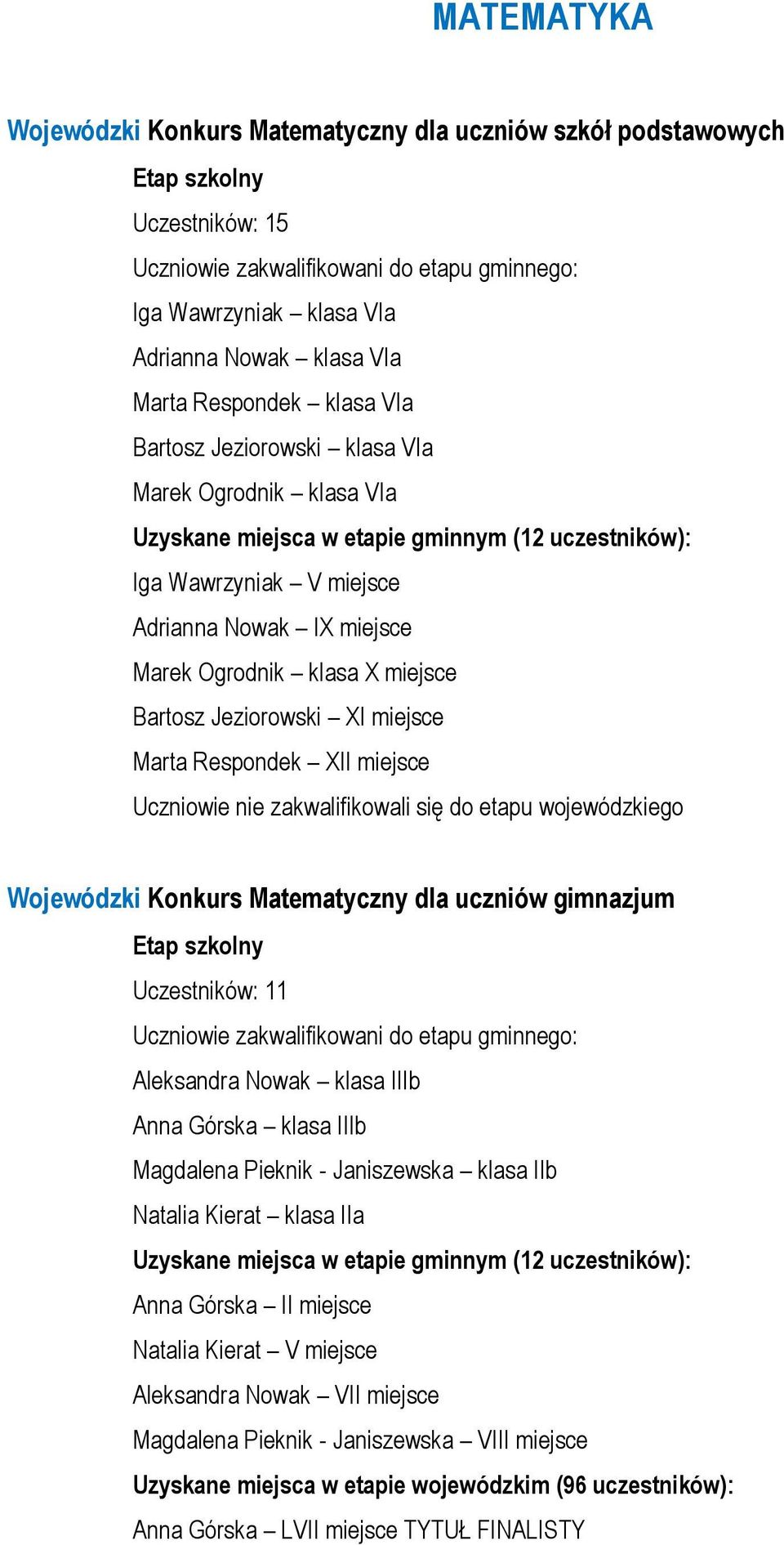 MATEMATYKA

Wojewódzki Konkurs Matematyczny dla uczniów szkół podstawowych

Etap szkolny

Uczestników: 15

Uczniowie zakwalifikowani do etapu gminnego:

Iga Wawrzyniak – klasa VIa

Adrianna Nowak – klasa VIa

Marta Respondek – klasa VIa

Bartosz Jeziorowski – klasa VIa

Marek Ogrodnik – klasa VIa

Uzyskane miejsca w etapie gminnym (12 uczestników):

Iga Wawrzyniak – V miejsce

Adrianna Nowak – IX miejsce

Marek Ogrodnik – klasa X miejsce

Bartosz Jeziorowski – XI miejsce

Marta Respondek – XII miejsce

Uczniowie nie zakwalifikowali się do etapu wojewódzkiego

Wojewódzki Konkurs Matematyczny dla uczniów gimnazjum

Etap szkolny

Uczestników: 11

Uczniowie zakwalifikowani do etapu gminnego:

Aleksandra Nowak – klasa IIIb

Anna Górska – klasa IIIb

Magdalena Pieknik - Janiszewska – klasa IIb

Natalia Kierat – klasa IIa

Uzyskane miejsca w etapie gminnym (12 uczestników):

Anna Górska – II miejsce

Natalia Kierat – V miejsce

Aleksandra Nowak – VII miejsce

Magdalena Pieknik - Janiszewska – VIII miejsce

Uzyskane miejsca w etapie wojewódzkim (96 uczestników):

Anna Górska – LVII miejsce TYTUŁ FINALISTY